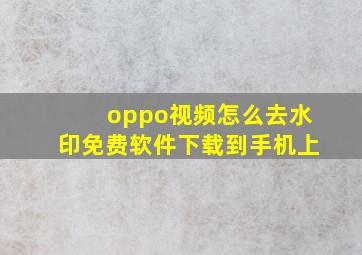 oppo视频怎么去水印免费软件下载到手机上